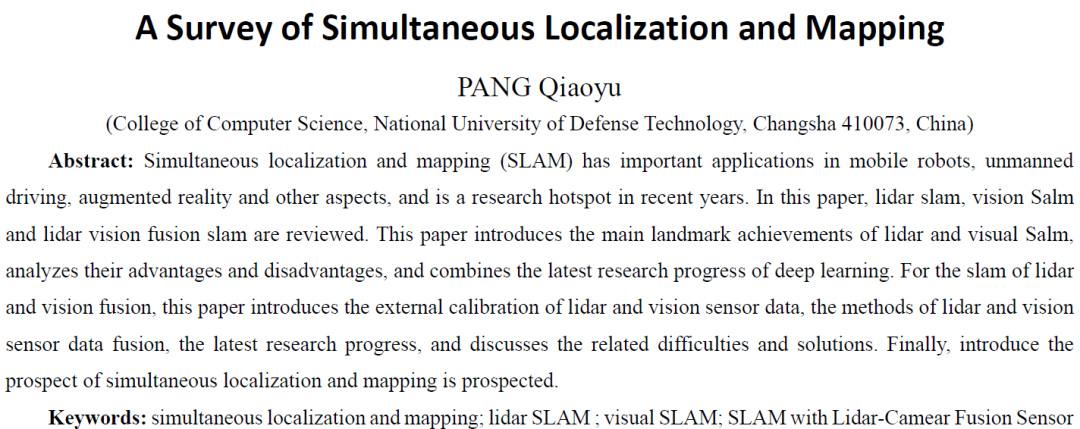 A Survey of Simultaneous Localization and Mapping

PANG Qiaoyu

(College of Computer Science, National University of Defense Technology, Changsha 410073, China)

Abstract: Simultaneous localization and mapping (SLAM) has important applications in mobile robots, unmanned driving, augmented reality and other aspects, and is a research hotspot in recent years. In this paper, lidar slam, vision Salm and lidar vision fusion slam are reviewed. This paper introduces the main landmark achievements of lidar and visual Salm, analyzes their advantages and disadvantages, and combines the latest research progress of deep learning. For the slam of lidar and vision fusion, this paper introduces the external calibration of lidar and vision sensor data, the methods of lidar and vision sensor data fusion, the latest research progress, and discusses the related difficulties and solutions. Finally, introduce the prospect of simultaneous localization and mapping is prospected.

Keywords: simultaneous localization and mapping; lidar SLAM ; visual SLAM; SLAM with Lidar-Camear Fusion Sensor